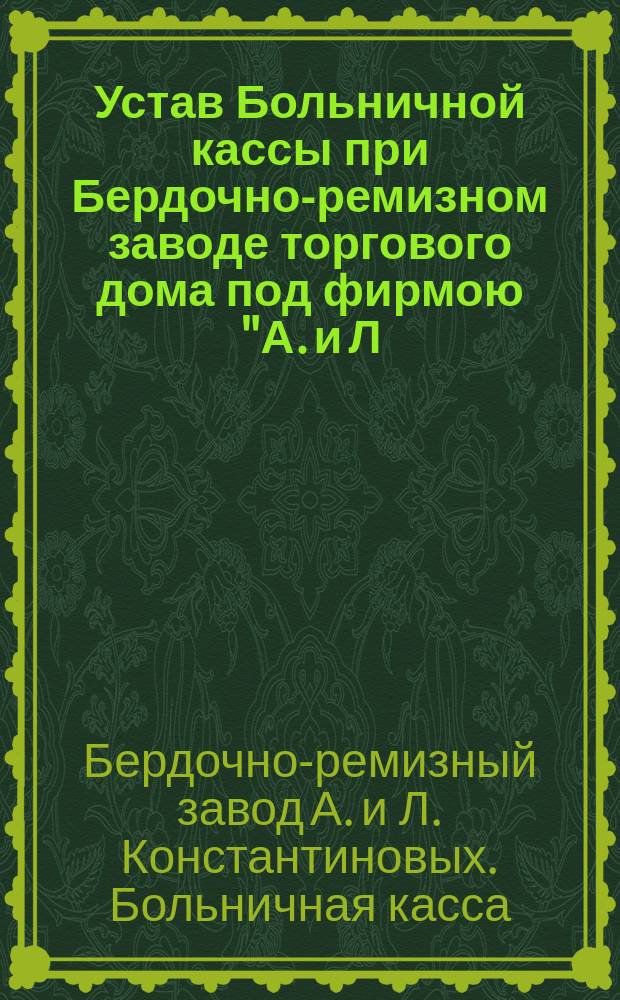 Устав Больничной кассы при Бердочно-ремизном заводе торгового дома под фирмою "А. и Л

Бердочно-ремизный завод А. и Л. Константиновых. Больничная касса